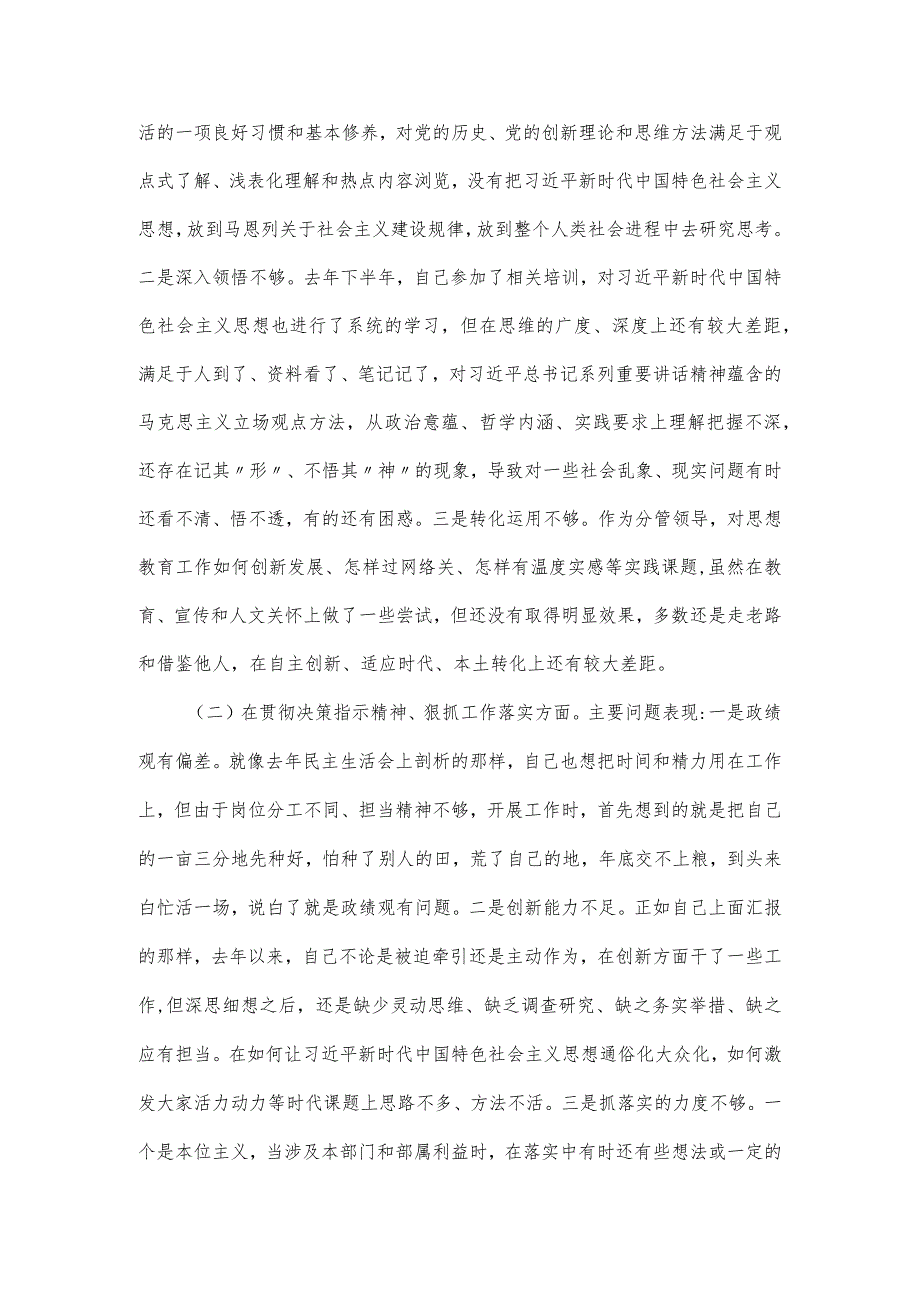 活的一项良好习惯和基本修养，对党的历史、党的创新理论和思维方法满足于观点式了解、浅表化理解和热点内容浏览，没有把习近平新时代中国特色社会主义思想，放到马恩列关于社会主义建设规律，放到整个人类社会进程中去研究思考。二是深入领悟不够。去年下半年，自己参加了相关培训，对习近平新时代中国特色社会主义思想也进行了系统的学习，但在思维的广度、深度上还有较大差距，满足于人到了、资料看了、笔记记了，对习近平总书记系列重要讲话精神蕴含的马克思主义立场观点方法，从政治意蕴、哲学内涵、实践要求上理解把握不深，还存在记其〃形〃、不悟其〃神〃的现象，导致对一些社会乱象、现实问题有时还看不清、悟不透，有的还有困惑。三是转化运用不够。作为分管领导，对思想教育工作如何创新发展、怎样过网络关、怎样有温度实感等实践课题，虽然在教育、宣传和人文关怀上做了一些尝试，但还没有取得明显效果，多数还是走老路和借鉴他人，在自主创新、适应时代、本土转化上还有较大差距。

（二）在贯彻决策指示精神、狠抓工作落实方面。主要问题表现：一是政绩观有偏差。就像去年民主生活会上剖析的那样，自己也想把时间和精力用在工作上，但由于岗位分工不同、担当精神不够，开展工作时，首先想到的就是把自己的一亩三分地先种好，怕种了别人的田，荒了自己的地，年底交不上粮，到头来白忙活一场，说白了就是政绩观有问题。二是创新能力不足。正如自己上面汇报的那样，去年以来，自己不论是被迫牵引还是主动作为，在创新方面干了一些工作，但深思细想之后，还是缺少灵动思维、缺乏调查研究、缺之务实举措、缺之应有担当。在如何让习近平新时代中国特色社会主义思想通俗化大众化，如何激发大家活力动力等时代课题上思路不多、方法不活。三是抓落实的力度不够。一个是本位主义，当涉及本部门和部属利益时，在落实中有时还有些想法或一定的